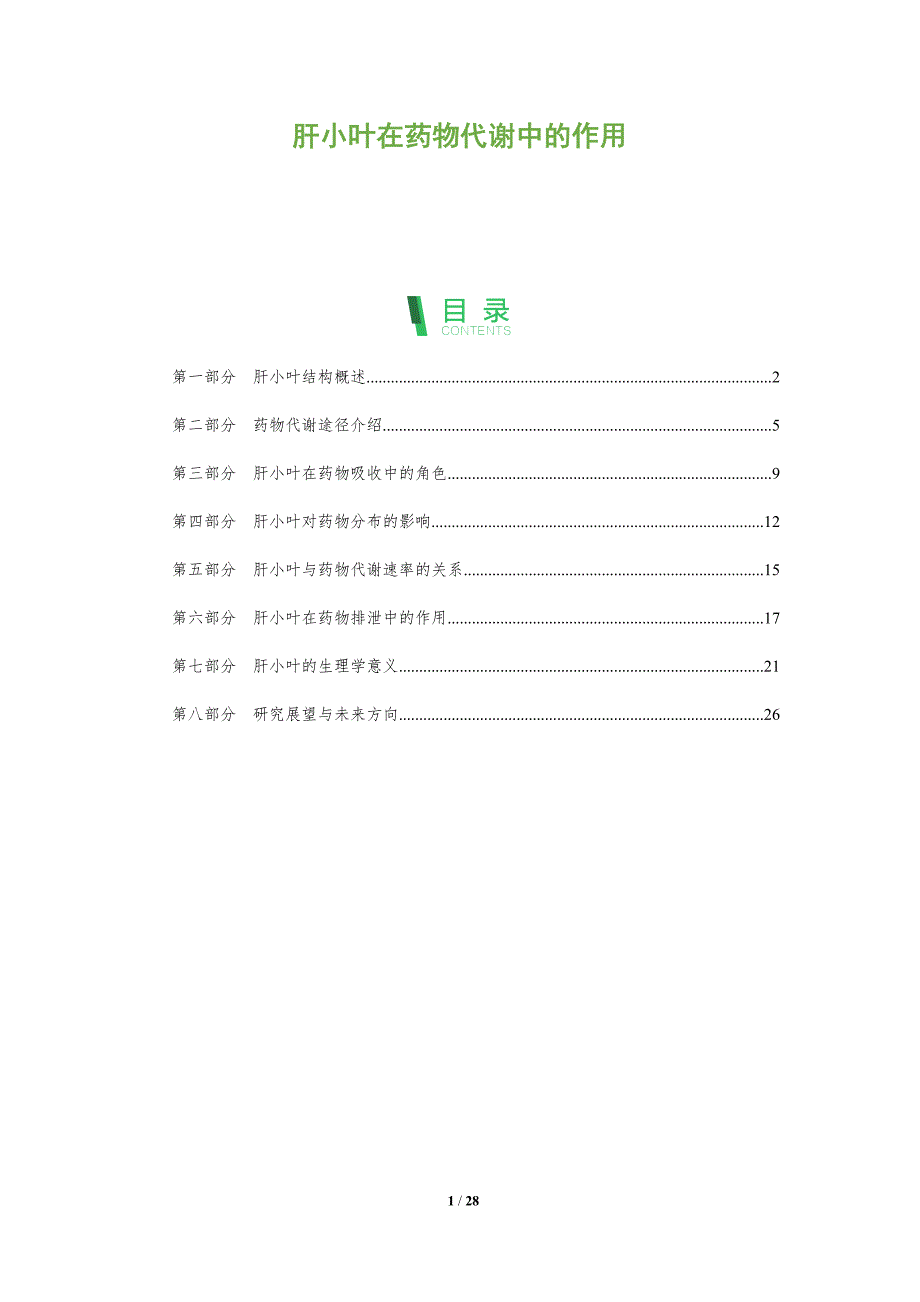 肝小叶在药物代谢中的作用

目录
CONTENTS

第一部分 肝小叶结构概述 2

第二部分 药物代谢途径介绍 5

第三部分 肝小叶在药物吸收中的角色 9

第四部分 肝小叶对药物分布的影响 12

第五部分 肝小叶与药物代谢速率的关系 15

第六部分 肝小叶在药物排泄中的作用 17

第七部分 肝小叶的生理学意义 21

第八部分 研究展望与未来方向 26

1 / 28